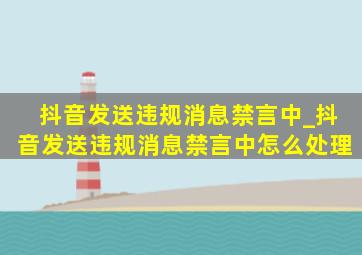 抖音发送违规消息禁言中_抖音发送违规消息禁言中怎么处理